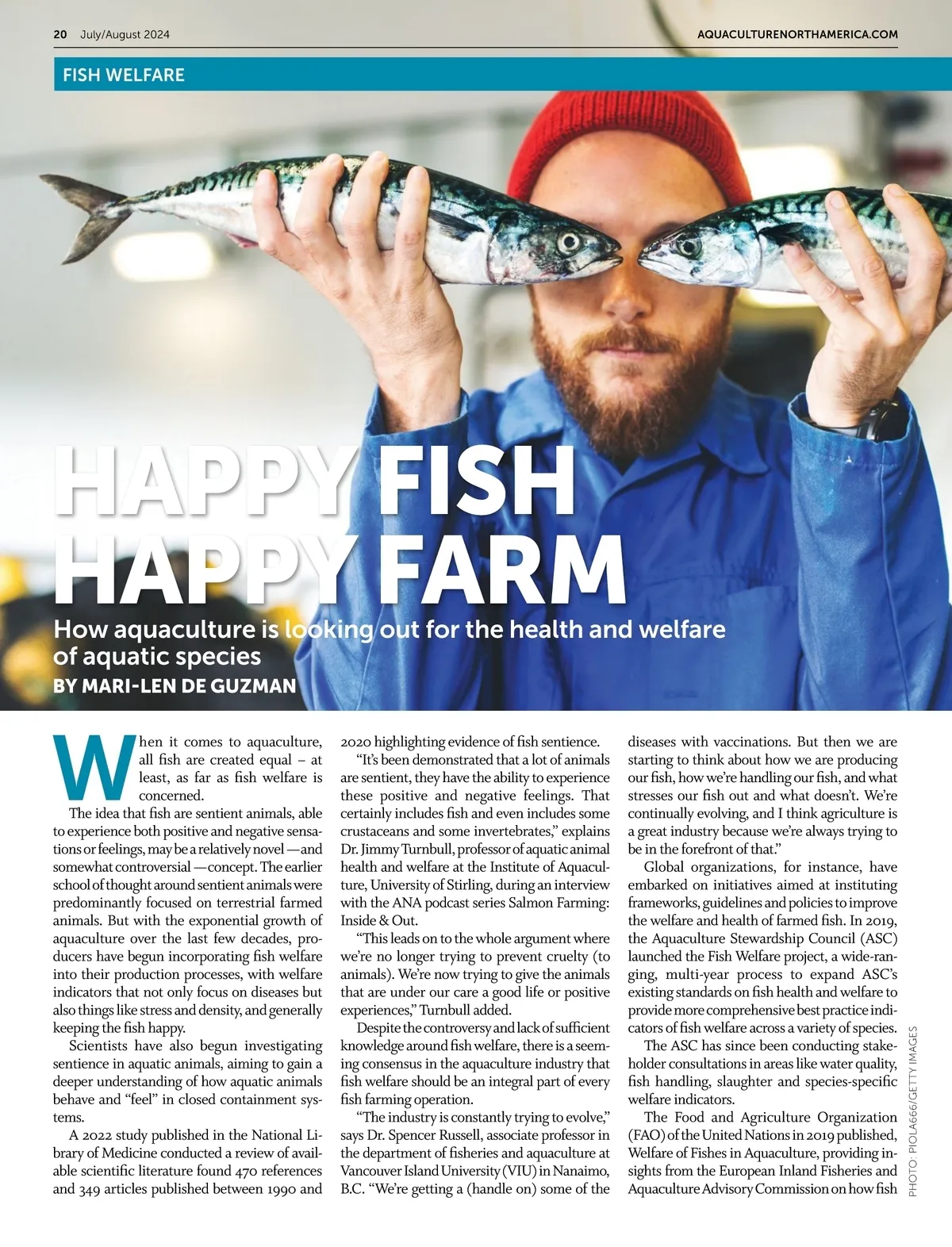 20 July/August 2024

AQUACULTURENORTHAMERICA.COM

FISH WELFARE

HAPPY FISH
HAPPY FARM

How aquaculture is looking out for the health and welfare of aquatic species

BY MARI-LEN DE GUZMAN

When it comes to aquaculture, all fish are created equal – at least, as far as fish welfare is concerned.

The idea that fish are sentient animals, able to experience both positive and negative sensations or feelings, may be a relatively novel — and somewhat controversial — concept. The earlier school of thought around sentient animals were predominantly focused on terrestrial farmed animals. But with the exponential growth of aquaculture over the last few decades, producers have begun incorporating fish welfare into their production processes, with welfare indicators that not only focus on diseases but also things like stress and density, and generally keeping the fish happy.

Scientists have also begun investigating sentience in aquatic animals, aiming to gain a deeper understanding of how aquatic animals behave and "feel" in closed containment systems.

A 2022 study published in the National Library of Medicine conducted a review of available scientific literature found 470 references and 349 articles published between 1990 and 2020 highlighting evidence of fish sentience.

"It's been demonstrated that a lot of animals are sentient, they have the ability to experience these positive and negative feelings. That certainly includes fish and even includes some crustaceans and some invertebrates," explains Dr. Jimmy Turnbull, professor of aquatic animal health and welfare at the Institute of Aquaculture, University of Stirling, during an interview with the ANA podcast series Salmon Farming: Inside & Out.

"This leads on to the whole argument where we're no longer trying to prevent cruelty (to animals). We're now trying to give the animals that are under our care a good life or positive experiences," Turnbull added.

Despite the controversy and lack of sufficient knowledge around fish welfare, there is a seeming consensus in the aquaculture industry that fish welfare should be an integral part of every fish farming operation.

"The industry is constantly trying to evolve," says Dr. Spencer Russell, associate professor in the department of fisheries and aquaculture at Vancouver Island University (VIU) in Nanaimo, B.C. "We're getting a (handle on) some of the diseases with vaccinations. But then we are starting to think about how we are producing our fish, how we're handling our fish, and what stresses our fish out and what doesn't. We're continually evolving, and I think agriculture is a great industry because we're always trying to be in the forefront of that."

Global organizations, for instance, have embarked on initiatives aimed at instituting frameworks, guidelines and policies to improve the welfare and health of farmed fish. In 2019, the Aquaculture Stewardship Council (ASC) launched the Fish Welfare project, a wide-ranging, multi-year process to expand ASC's existing standards on fish health and welfare to provide more comprehensive best practice indicators of fish welfare across a variety of species.

The ASC has since been conducting stakeholder consultations in areas like water quality, fish handling, slaughter and species-specific welfare indicators.

The Food and Agriculture Organization (FAO) of the United Nations in 2019 published, Welfare of Fishes in Aquaculture, providing insights from the European Inland Fisheries and Aquaculture Advisory Commission on how fish

PHOTO: PIOLA666/GETTY IMAGES